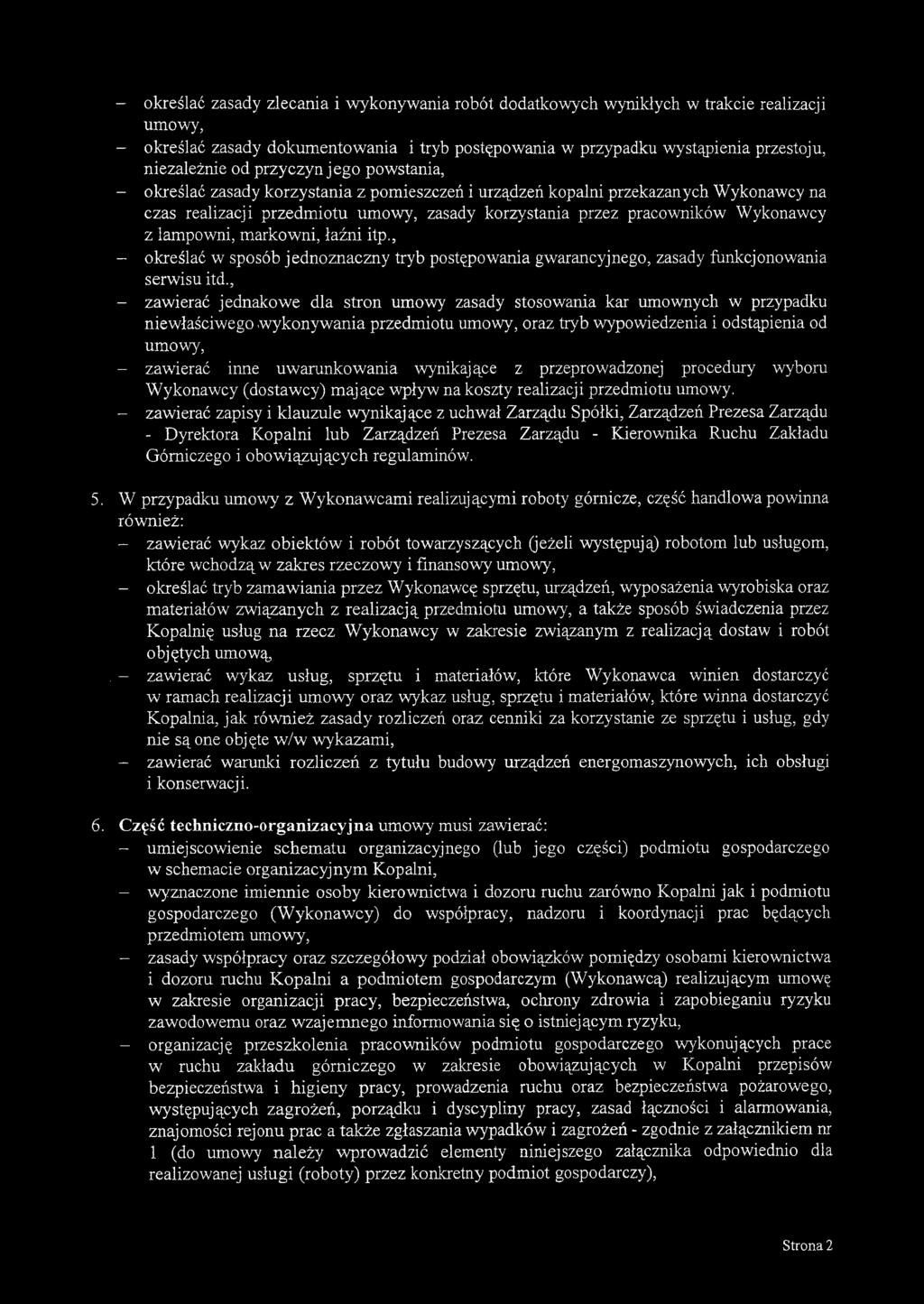 – określać zasady zlecania i wykonywania robót dodatkowych wynikłych w trakcie realizacji umowy,

– określać zasady dokumentowania i tryb postępowania w przypadku wystąpienia przestoju, niezależnie od przyczyn jego powstania,

– określać zasady korzystania z pomieszczeń i urządzeń kopalni przekazanych Wykonawcy na czas realizacji przedmiotu umowy, zasady korzystania przez pracowników Wykonawcy z lampowni, markowni, łaźni itp.,

– określać w sposób jednoznaczny tryb postępowania gwarancyjnego, zasady funkcjonowania serwisu itd.,

– zawierać jednakowe dla stron umowy zasady stosowania kar umownych w przypadku niewłaściwego wykonywania przedmiotu umowy, oraz tryb wypowiedzenia i odstąpienia od umowy,

– zawierać inne uwarunkowania wynikające z przeprowadzonej procedury wyboru Wykonawcy (dostawcy) mające wpływ na koszty realizacji przedmiotu umowy.

– zawierać zapisy i klauzule wynikające z uchwał Zarządu Spółki, Zarządzeń Prezesa Zarządu - Dyrektora Kopalni lub Zarządzeń Prezesa Zarządu - Kierownika Ruchu Zakładu Górniczego i obowiązujących regulaminów.

5. W przypadku umowy z Wykonawcami realizującymi roboty górnicze, część handlowa powinna również:

– zawierać wykaz obiektów i robót towarzyszących (jeżeli występują) robotom lub usługom, które wchodzą w zakres rzeczowy i finansowy umowy,

– określać tryb zamawiania przez Wykonawcę sprzętu, urządzeń, wyposażenia wyrobiska oraz materiałów związanych z realizacją przedmiotu umowy, a także sposób świadczenia przez Kopalnię usług na rzecz Wykonawcy w zakresie związanym z realizacją dostaw i robót objętych umową,

– zawierać wykaz usług, sprzętu i materiałów, które Wykonawca winien dostarczyć w ramach realizacji umowy oraz wykaz usług, sprzętu i materiałów, które winna dostarczyć Kopalnia, jak również zasady rozliczeń oraz cenniki za korzystanie ze sprzętu i usług, gdy nie są one objęte w/w wykazami,

– zawierać warunki rozliczeń z tytułu budowy urządzeń energomaszynowych, ich obsługi i konserwacji.

6. Część techniczno-organizacyjna umowy musi zawierać:

– umiejscowienie schematu organizacyjnego (lub jego części) podmiotu gospodarczego w schemacie organizacyjnym Kopalni,

– wyznaczone imiennie osoby kierownictwa i dozoru ruchu zarówno Kopalni jak i podmiotu gospodarczego (Wykonawcy) do współpracy, nadzoru i koordynacji prac będących przedmiotem umowy,

– zasady współpracy oraz szczegółowy podział obowiązków pomiędzy osobami kierownictwa i dozoru ruchu Kopalni a podmiotem gospodarczym (Wykonawcą) realizującym umowę w zakresie organizacji pracy, bezpieczeństwa, ochrony zdrowia i zapobieganiu ryzyku zawodowemu oraz wzajemnego informowania się o istniejącym ryzyku,

– organizację przeszkolenia pracowników podmiotu gospodarczego wykonujących prace w ruchu zakładu górniczego w zakresie obowiązujących w Kopalni przepisów bezpieczeństwa i higieny pracy, prowadzenia ruchu oraz bezpieczeństwa pożarowego, występujących zagrożeń, porządku i dyscypliny pracy, zasad łączności i alarmowania, znajomości rejonu prac a także zgłaszania wypadków i zagrożeń - zgodnie z załącznikiem nr 1 (do umowy należy wprowadzić elementy niniejszego załącznika odpowiednio dla realizowanej usługi (roboty) przez konkretny podmiot gospodarczy),

Strona 2